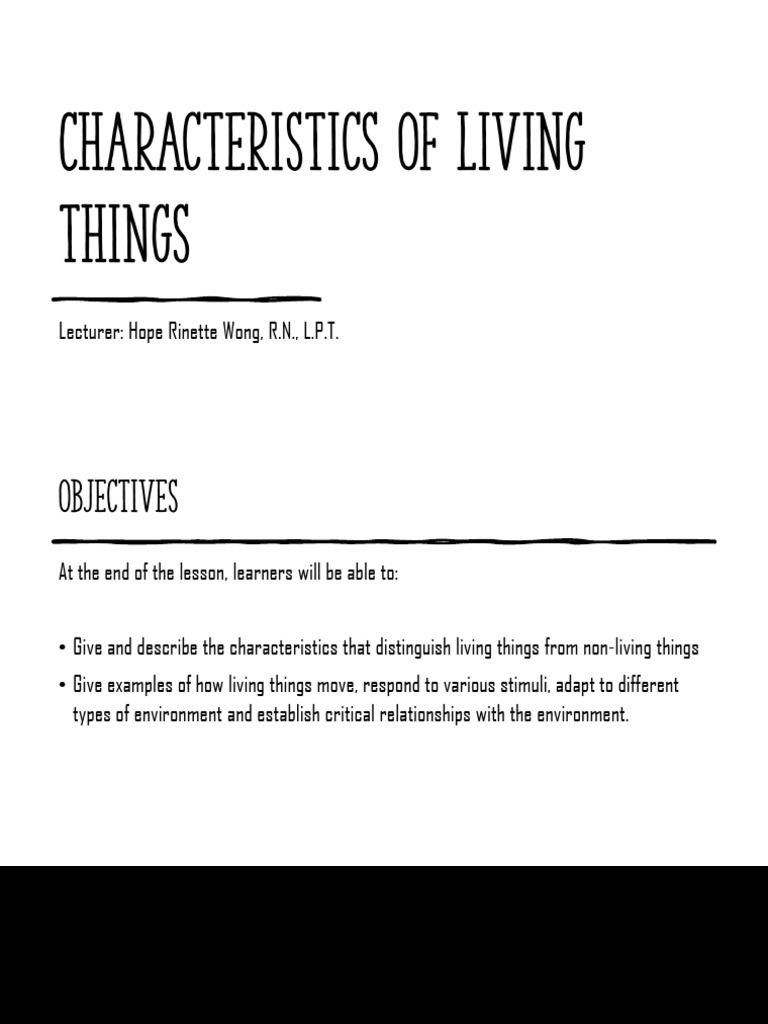 CHARACTERISTICS OF LIVING THINGS

Lecturer: Hope Rinette Wong, R.N., L.P.T.

OBJECTIVES

At the end of the lesson, learners will be able to:

• Give and describe the characteristics that distinguish living things from non-living things
• Give examples of how living things move, respond to various stimuli, adapt to different types of environment and establish critical relationships with the environment.